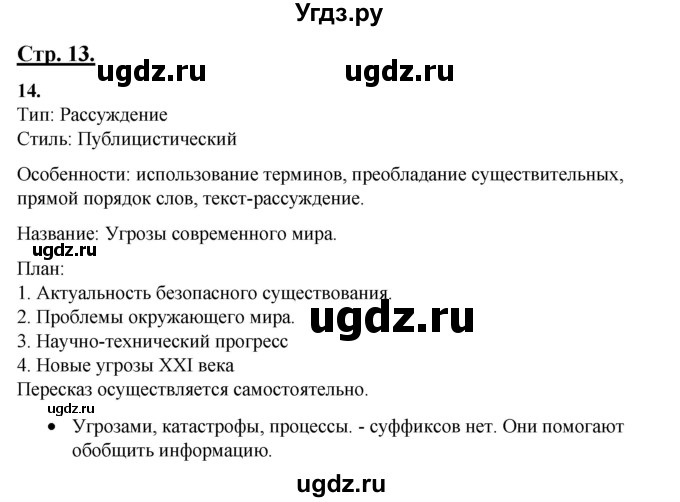 Угдз.ру

Стр. 13. ugdz.ru ugdz.ru

14.

Тип: Рассуждение

Стиль: Публицистический

Особенности: использование терминов, преобладание существительных, прямой порядок слов, текст-рассуждение.

Название: Угрозы современного мира.

ugdz.ru

План:

1. Актуальность безопасного существования.

2. Проблемы окружающего мира.

ugdz.ru

3. Научно-технический прогресс

4. Новые угрозы XXI века

Пересказ осуществляется самостоятельно.

ugdz.ru

• Угрозами, катастрофы, процессы. - суффиксов нет. Они помогают обобщить информацию.

ugdz.ru